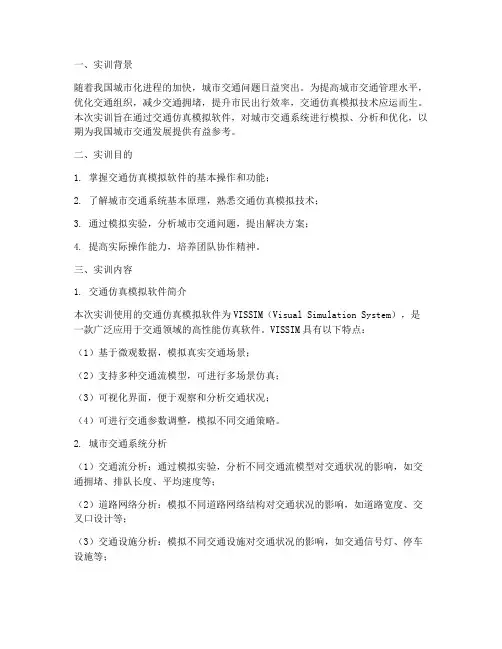 一、实训背景

随着我国城市化进程的加快，城市交通问题日益突出。为提高城市交通管理水平，优化交通组织，减少交通拥堵，提升市民出行效率，交通仿真模拟技术应运而生。本次实训旨在通过交通仿真模拟软件，对城市交通系统进行模拟、分析和优化，以期为我国城市交通发展提供有益参考。

二、实训目的

1. 掌握交通仿真模拟软件的基本操作和功能；

2. 了解城市交通系统基本原理，熟悉交通仿真模拟技术；

3. 通过模拟实验，分析城市交通问题，提出解决方案；

4. 提高实际操作能力，培养团队协作精神。

三、实训内容

1. 交通仿真模拟软件简介

本次实训使用的交通仿真模拟软件为VISSIM（Visual Simulation System），是一款广泛应用于交通领域的高性能仿真软件。VISSIM具有以下特点：

（1）基于微观数据，模拟真实交通场景；

（2）支持多种交通流模型，可进行多场景仿真；

（3）可视化界面，便于观察和分析交通状况；

（4）可进行交通参数调整，模拟不同交通策略。

2. 城市交通系统分析

（1）交通流分析：通过模拟实验，分析不同交通流模型对交通状况的影响，如交通拥堵、排队长度、平均速度等；

（2）道路网络分析：模拟不同道路网络结构对交通状况的影响，如道路宽度、交叉口设计等；

（3）交通设施分析：模拟不同交通设施对交通状况的影响，如交通信号灯、停车设施等；